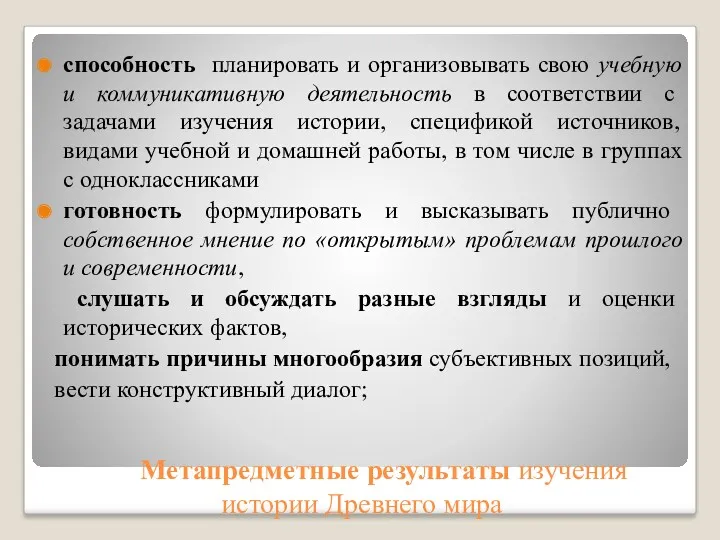 способность планировать и организовывать свою учебную и коммуникативную деятельность в соответствии с задачами изучения истории, спецификой источников, видами учебной и домашней работы, в том числе в группах с одноклассниками

готовность формулировать и высказывать публично собственное мнение по «открытым» проблемам прошлого и современности,

слушать и обсуждать разные взгляды и оценки исторических фактов,

понимать причины многообразия субъективных позиций, вести конструктивный диалог;

Метапредметные результаты изучения истории Древнего мира